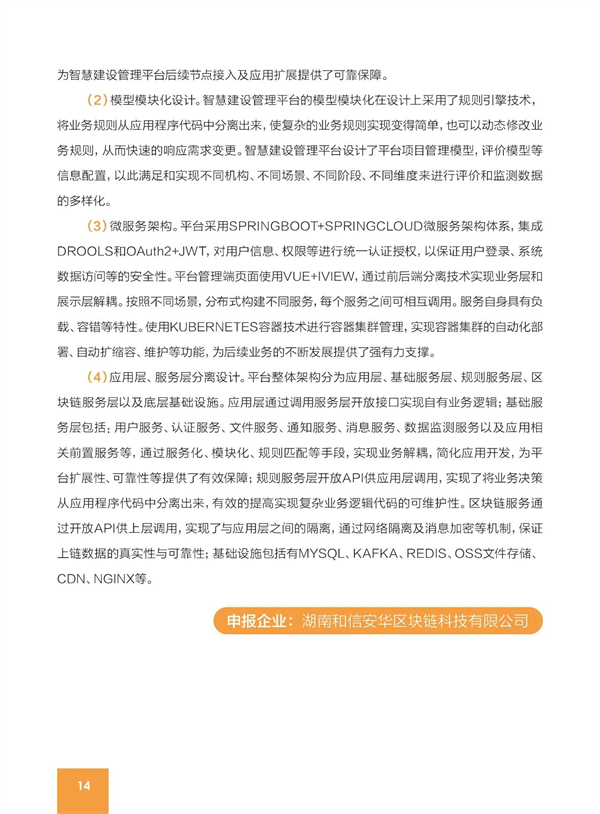 为智慧建设管理平台后续节点接入及应用扩展提供了可靠保障。

(2)模型模块化设计。智慧建设管理平台的模型模块化在设计上采用了规则引擎技术，将业务规则从应用程序代码中分离出来，使复杂的业务规则实现变得简单，也可以动态修改业务规则，从而快速的响应需求变更。智慧建设管理平台设计了平台项目管理模型，评价模型等信息配置，以此满足和实现不同机构、不同场景、不同阶段、不同维度来进行评价和监测数据的多样化。

(3)微服务架构。平台采用SPRINGBOOT+SPRINGCLOUD微服务架构体系，集成DROOLS和OAuth2+JWT，对用户信息、权限等进行统一认证授权，以保证用户登录、系统数据访问等的安全性。平台管理端页面使用VUE+IVIEW，通过前后端分离技术实现业务层和展示层解耦。按照不同场景，分布式构建不同服务，每个服务之间可相互调用。服务自身具有负载、容错等特性。使用KUBERNETES容器技术进行容器集群管理，实现容器集群的自动化部署、自动扩缩容、维护等功能，为后续业务的不断发展提供了强有力支撑。

(4)应用层、服务层分离设计。平台整体架构分为应用层、基础服务层、规则服务层、区块链服务层以及底层基础设施。应用层通过调用服务层开放接口实现自有业务逻辑；基础服务层包括：用户服务、认证服务、文件服务、通知服务、消息服务、数据监测服务以及应用相关前置服务等，通过服务化、模块化、规则匹配等手段，实现业务解耦，简化应用开发，为平台扩展性、可靠性等提供了有效保障；规则服务层开放API供应用层调用，实现了将业务决策从应用程序代码中分离出来，有效的提高实现复杂业务逻辑代码的可维护性。区块链服务通过开放API供上层调用，实现了与应用层之间的隔离，通过网络隔离及消息加密等机制，保证上链数据的真实性与可靠性；基础设施包括有MYSQL、KAFKA、REDIS、OSS文件存储、CDN、NGINX等。

申报企业：湖南和信安华区块链科技有限公司

14